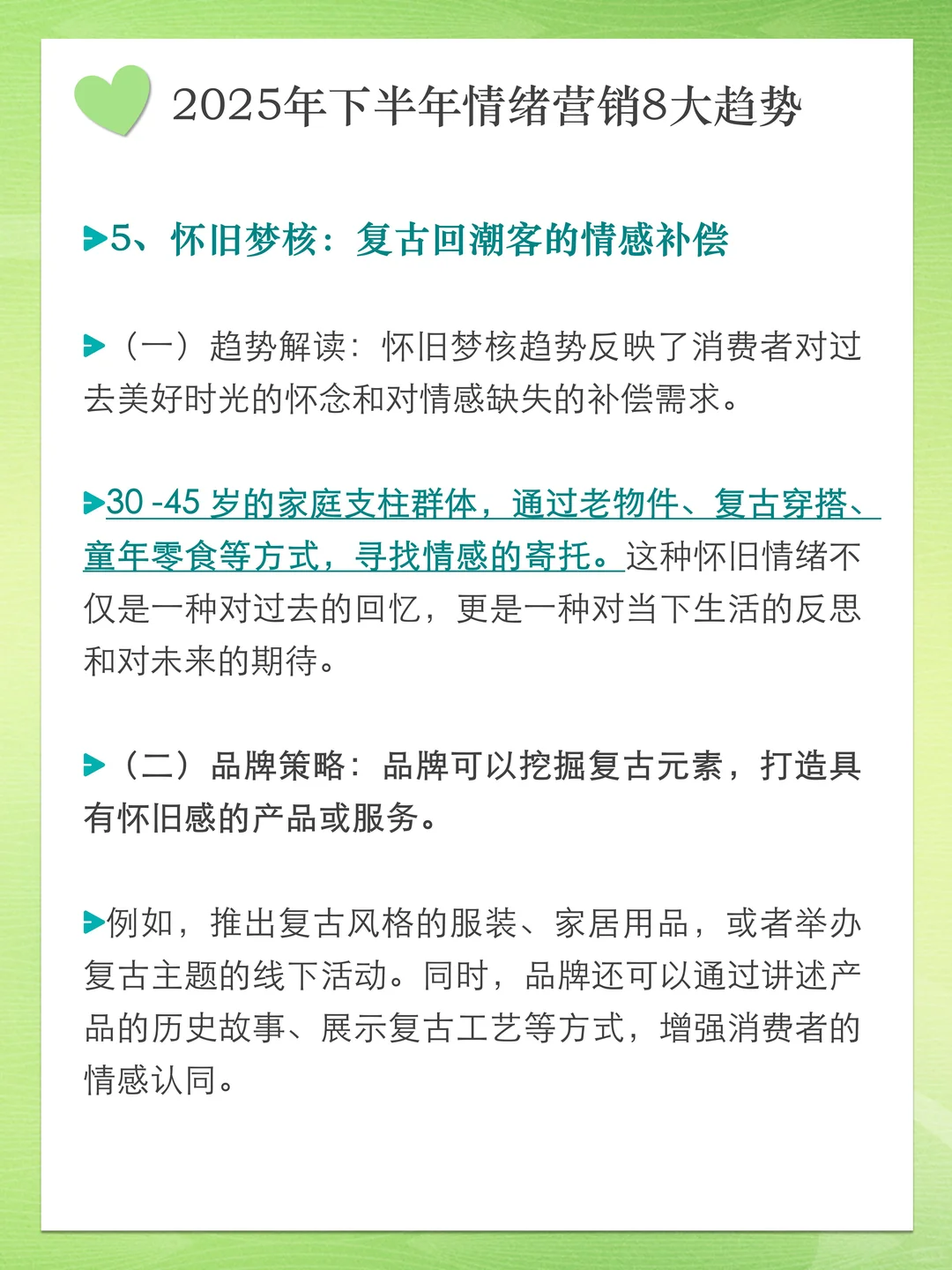 2025年下半年情绪营销8大趋势

5、怀旧梦核：复古回潮客的情感补偿

（一）趋势解读：怀旧梦核趋势反映了消费者对过去美好时光的怀念和对情感缺失的补偿需求。

30 -45 岁的家庭支柱群体，通过老物件、复古穿搭、童年零食等方式，寻找情感的寄托。这种怀旧情绪不仅是一种对过去的回忆，更是一种对当下生活的反思和对未来的期待。

（二）品牌策略：品牌可以挖掘复古元素，打造具有怀旧感的产品或服务。

例如，推出复古风格的服装、家居用品，或者举办复古主题的线下活动。同时，品牌还可以通过讲述产品的历史故事、展示复古工艺等方式，增强消费者的情感认同。